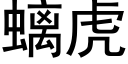 螭虎